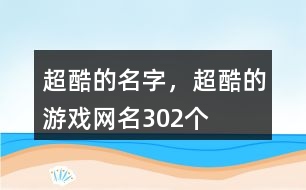 超酷的名字，超酷的游戏网名302个